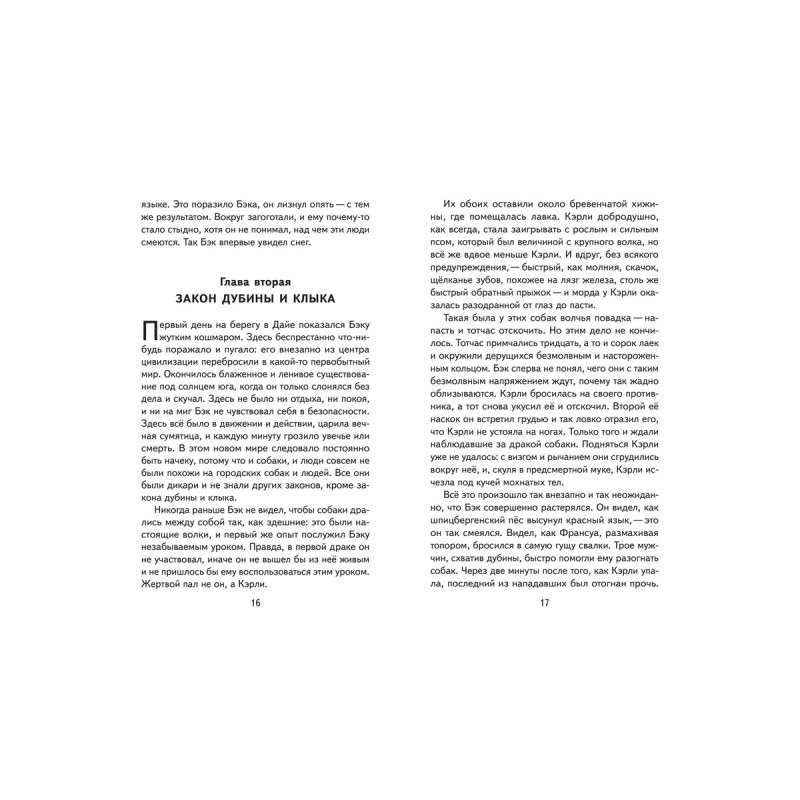 языке. Это поразило Бэка, он лизнул опять — с тем же результатом. Вокруг загоготали, и ему почему-то стало стыдно, хотя он не понимал, над чем эти люди смеются. Так Бэк впервые увидел снег.

Глава вторая
ЗАКОН ДУБИНЫ И КЛЫКА

Первый день на берегу в Дайе показался Бэку жутким кошмаром. Здесь беспрестанно что-нибудь поражало и пугало: его внезапно из центра цивилизации перебросили в какой-то первобытный мир. Окончилось блаженное и ленивое существование под солнцем юга, когда он только слонялся без дела и скучал. Здесь не было ни отдыха, ни покоя, и ни на миг Бэк не чувствовал себя в безопасности. Здесь всё было в движении и действии, царила вечная сумятица, и каждую минуту грозило увечье или смерть. В этом новом мире следовало постоянно быть начеку, потому что и собаки, и люди совсем не были похожи на городских собак и людей. Все они были дикари и не знали других законов, кроме закона дубины и клыка.

Никогда раньше Бэк не видел, чтобы собаки дрались между собой так, как здешние: это были настоящие волки, и первый же опыт послужил Бэку незабываемым уроком. Правда, в первой драке он не участвовал, иначе он не вышел бы из неё живым и не пришлось бы ему воспользоваться этим уроком. Жертвой пал не он, а Кэрли.

16

Их обоих оставили около бревенчатой хижины, где помещалась лавка. Кэрли добродушно, как всегда, стала заигрывать с рослым и сильным псом, который был величиной с крупного волка, но всё же вдвое меньше Кэрли. И вдруг, без всякого предупреждения, — быстрый, как молния, скачок, щёлканье зубов, похожее на лязг железа, столь же быстрый обратный прыжок — и морда у Кэрли оказалась разодранной от глаз до пасти.

Такая была у этих собак волчья повадка — напасть и тотчас отскочить. Но этим дело не кончилось. Тотчас примчались тридцать, а то и сорок лаек и окружили дерущихся безмолвным и настороженным кольцом. Бэк сперва не понял, чего они с таким безмолвным напряжением ждут, почему так жадно облизываются. Кэрли бросилась на своего противника, а тот снова укусил её и отскочил. Второй её наскок он встретил грудью и так ловко отразил его, что Кэрли не устояла на ногах. Только того и ждали наблюдавшие за дракой собаки. Подняться Кэрли уже не удалось: с визгом и рычанием они сгрудились вокруг неё, и, скуля в предсмертной муке, Кэрли исчезла под кучей мохнатых тел.

Всё это произошло так внезапно и так неожиданно, что Бэк совершенно растерялся. Он видел, как шпицбергенский пёс высунул красный язык, — это он так смеялся. Видел, как Франсуа, размахивая топором, бросился в самую гущу свалки. Трое мужчин, схватив дубины, быстро помогли ему разогнать собак. Через две минуты после того, как Кэрли упала, последний из нападавших был отогнан прочь.

17